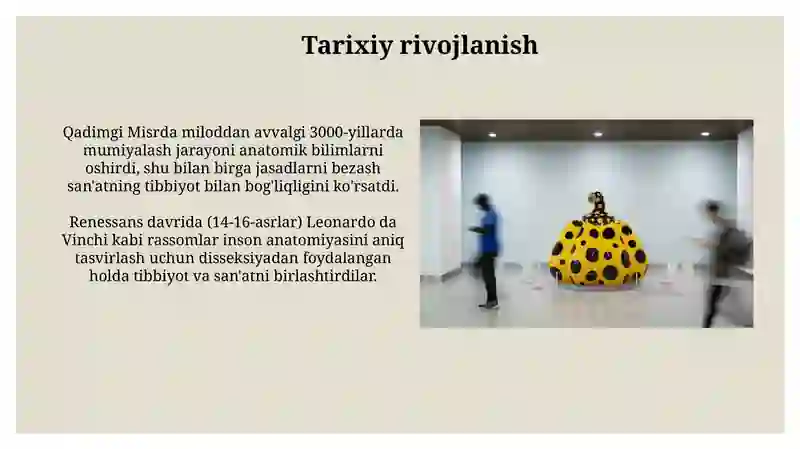 Tarixiy rivojlanish

Qadimgi Misrda miloddan avvalgi 3000-yillarda mumiyalash jarayoni anatomik bilimlarni oshirdi, shu bilan birga jasadlarni bezash san'atning tibbiyot bilan bog'liqligini ko'rsatdi.

Renessans davrida (14-16-asrlar) Leonardo da Vinchi kabi rassomlar inson anatomiyasini aniq tasvirlash uchun disseksiyadan foydalangan holda tibbiyot va san'atni birlashtirdilar.